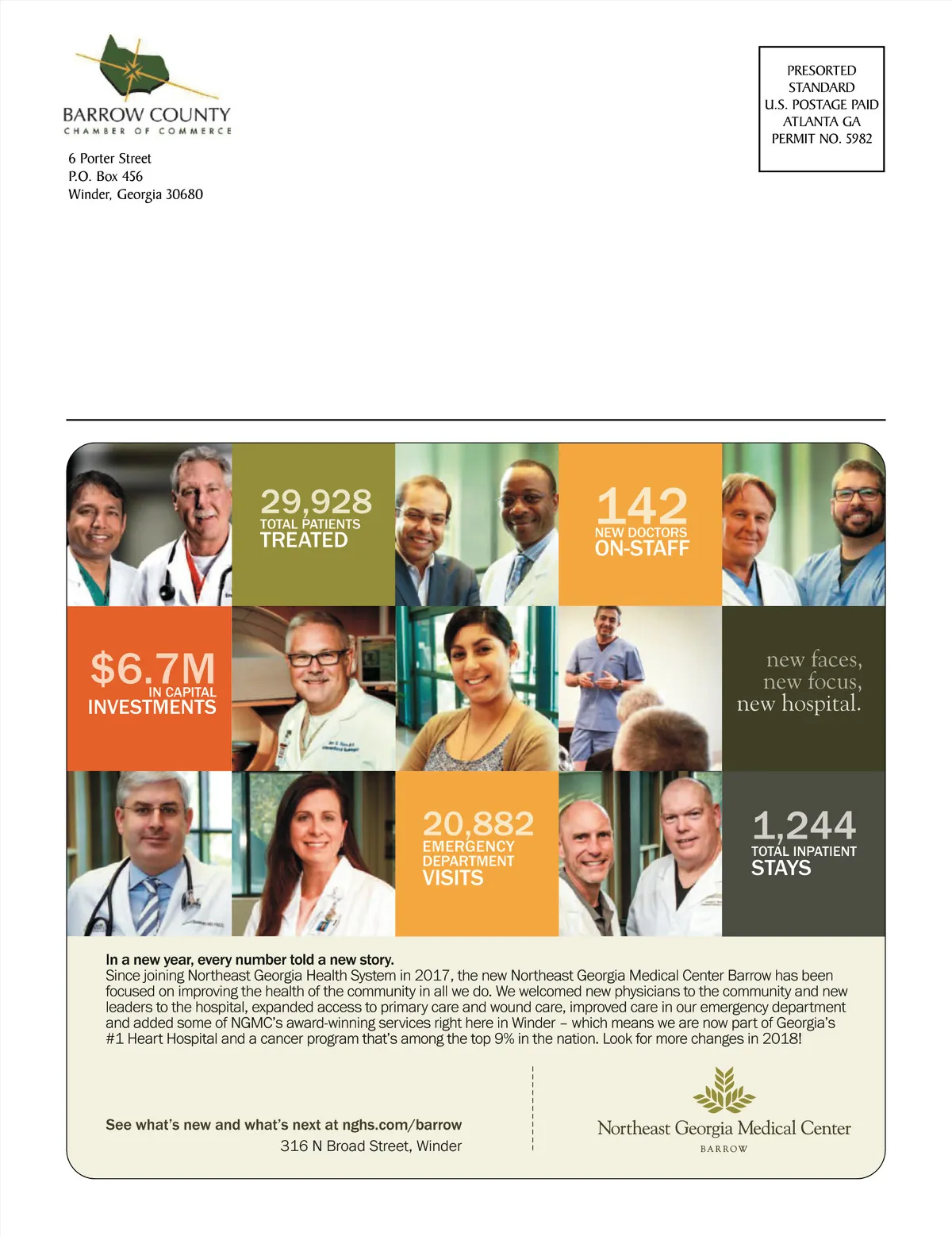 BARROW COUNTY
CHAMBER OF COMMERCE

6 Porter Street
P.O. Box 456
Winder, Georgia 30680

PRESORTED
STANDARD
U.S. POSTAGE PAID
ATLANTA GA
PERMIT NO. 5982

29,928
TOTAL PATIENTS
TREATED

142
NEW DOCTORS
ON-STAFF

$6.7M
IN CAPITAL
INVESTMENTS

new faces,
new focus,
new hospital.

20,882
EMERGENCY
DEPARTMENT
VISITS

1,244
TOTAL INPATIENT
STAYS

In a new year, every number told a new story.
Since joining Northeast Georgia Health System in 2017, the new Northeast Georgia Medical Center Barrow has been focused on improving the health of the community in all we do. We welcomed new physicians to the community and new leaders to the hospital, expanded access to primary care and wound care, improved care in our emergency department and added some of NGMC's award-winning services right here in Winder – which means we are now part of Georgia's #1 Heart Hospital and a cancer program that's among the top 9% in the nation. Look for more changes in 2018!

See what's new and what's next at nghs.com/barrow
316 N Broad Street, Winder

Northeast Georgia Medical Center
BARROW